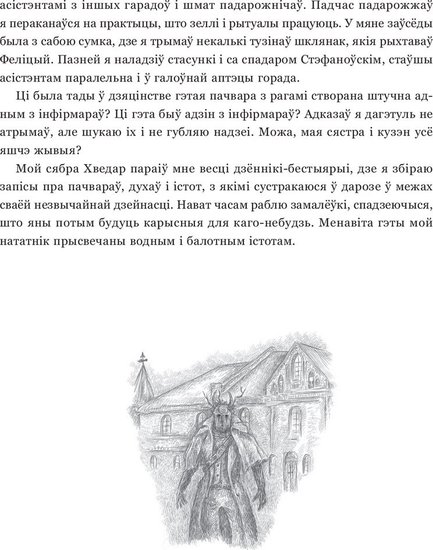 асістэнтамі з іншых гарадоў і шмат падарожнічаў. Падчас падарожжаў я пераканаўся на практыцы, што зеллі і рытуалы працуюць. У мяне заўсёды была з сабою сумка, дзе я трымаў некалькі тузінаў шклянак, якія рыхтаваў Феліцый. Пазней я наладзіў стасункі і са спадаром Стэфаноўскім, стаўшы асістэнтам паралельна і ў галоўнай аптэцы горада.

Ці была тады ў дзяцінстве гэтая пачвара з рагамі створана штучна адным з інфірмараў? Ці гэта быў адзін з інфірмараў? Адказаў я дагэтуль не атрымаў, але шукаю іх і не губляю надзеі. Можа, мая сястра і кузэн усё яшчэ жывыя?

Мой сябра Хведар параіў мне весці дзённікі-бестыярыі, дзе я збіраю запісы пра пачвараў, духаў і істот, з якімі сустракаюся ў дарозе ў межах сваёй незвычайнай дзейнасці. Нават часам раблю замалёўкі, спадзеючыся, што яны потым будуць карысныя для каго-небудзь. Менавіта гэты мой нататнік прысвечаны водным і балотным істотам.